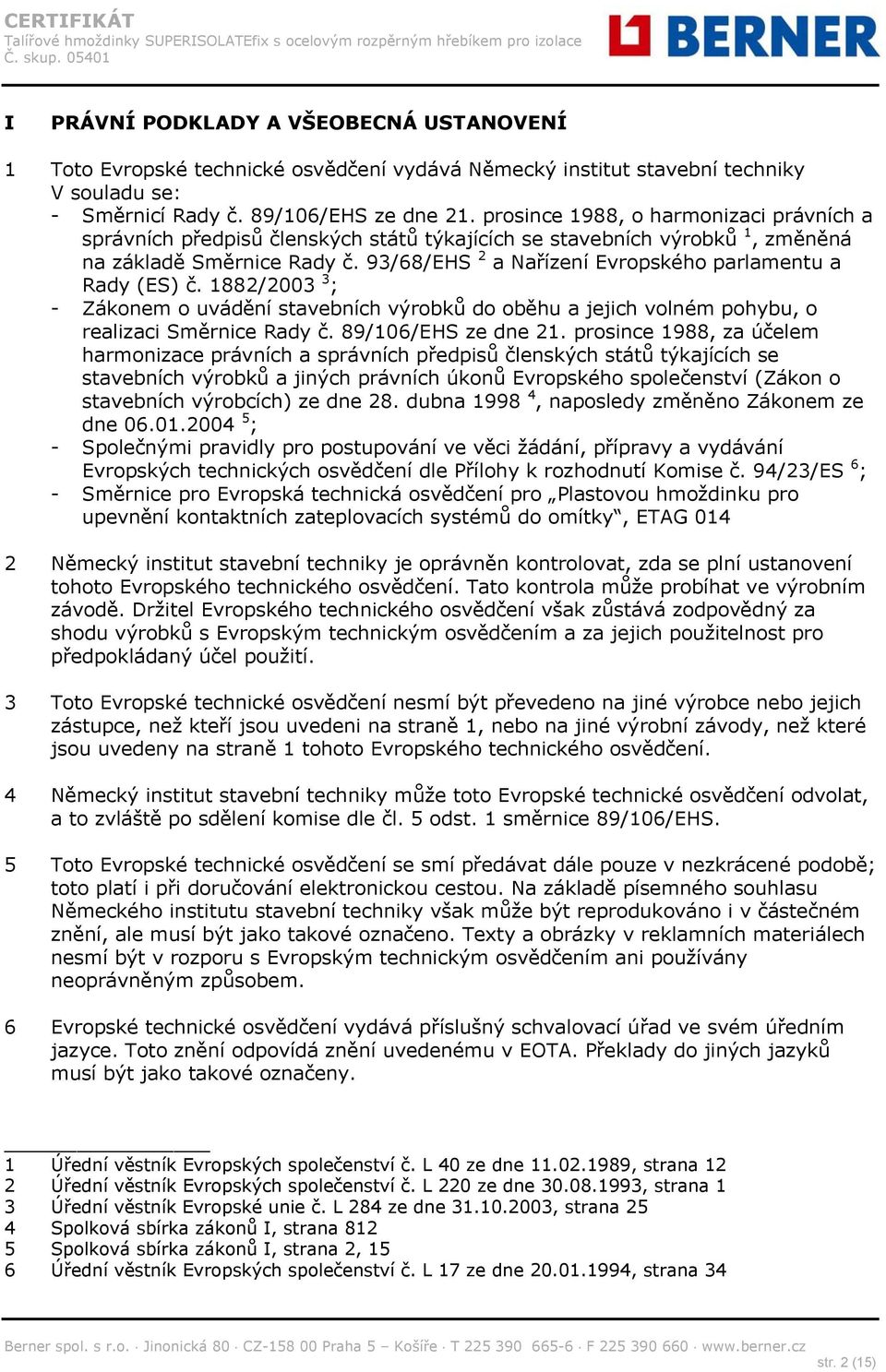 CERTIFIKÁT
Talířové hmoždinky SUPERISOLATEfix s ocelovým rozpěrným hřebíkem pro izolace
Č. skup. 05401

BERNER

I PRÁVNÍ PODKLADY A VŠEOBECNÁ USTANOVENÍ

1 Toto Evropské technické osvědčení vydává Německý institut stavební techniky V souladu se:
- Směrnicí Rady č. 89/106/EHS ze dne 21. prosince 1988, o harmonizaci právních a správních předpisů členských států týkajících se stavebních výrobků $^1$, změněná na základě Směrnice Rady č. 93/68/EHS $^2$ a Nařízení Evropského parlamentu a Rady (ES) č. 1882/2003 $^3$;
- Zákonem o uvádění stavebních výrobků do oběhu a jejich volném pohybu, o realizaci Směrnice Rady č. 89/106/EHS ze dne 21. prosince 1988, za účelem harmonizace právních a správních předpisů členských států týkajících se stavebních výrobků a jiných právních úkonů Evropského společenství (Zákon o stavebních výrobcích) ze dne 28. dubna 1998 $^4$, naposledy změněno Zákonem ze dne 06.01.2004 $^5$;
- Společnými pravidly pro postupování ve věci žádání, přípravy a vydávání Evropských technických osvědčení dle Přílohy k rozhodnutí Komise č. 94/23/ES $^6$;
- Směrnice pro Evropská technická osvědčení pro „Plastovou hmoždinku pro upevnění kontaktních zateplovacích systémů do omítky“, ETAG 014

2 Německý institut stavební techniky je oprávněn kontrolovat, zda se plní ustanovení tohoto Evropského technického osvědčení. Tato kontrola může probíhat ve výrobním závodě. Držitel Evropského technického osvědčení však zůstává zodpovědný za shodu výrobků s Evropským technickým osvědčením a za jejich použitelnost pro předpokládaný účel použití.

3 Toto Evropské technické osvědčení nesmí být převedeno na jiné výrobce nebo jejich zástupce, než kteří jsou uvedeni na straně 1, nebo na jiné výrobní závody, než které jsou uvedeny na straně 1 tohoto Evropského technického osvědčení.

4 Německý institut stavební techniky může toto Evropské technické osvědčení odvolat, a to zvláště po sdělení komise dle čl. 5 odst. 1 směrnice 89/106/EHS.

5 Toto Evropské technické osvědčení se smí předávat dále pouze v nezkrácené podobě; toto platí i při doručování elektronickou cestou. Na základě písemného souhlasu Německého institutu stavební techniky však může být reprodukováno i v částečném znění, ale musí být jako takové označeno. Texty a obrázky v reklamních materiálech nesmí být v rozporu s Evropským technickým osvědčením ani používány neoprávněným způsobem.

6 Evropské technické osvědčení vydává příslušný schvalovací úřad ve svém úředním jazyce. Toto znění odpovídá znění uvedenému v EOTA. Překlady do jiných jazyků musí být jako takové označeny.

1 Úřední věstník Evropských společenství č. L 40 ze dne 11.02.1989, strana 12
2 Úřední věstník Evropských společenství č. L 220 ze dne 30.08.1993, strana 1
3 Úřední věstník Evropské unie č. L 284 ze dne 31.10.2003, strana 25
4 Spolková sbírka zákonů I, strana 812
5 Spolková sbírka zákonů I, strana 2, 15
6 Úřední věstník Evropských společenství č. L 17 ze dne 20.01.1994, strana 34

Berner spol. s r.o. · Jinonická 80 · CZ-158 00 Praha 5 – Košíře · T 225 390 665-6 · F 225 390 660 · www.berner.cz
str. 2 (15)